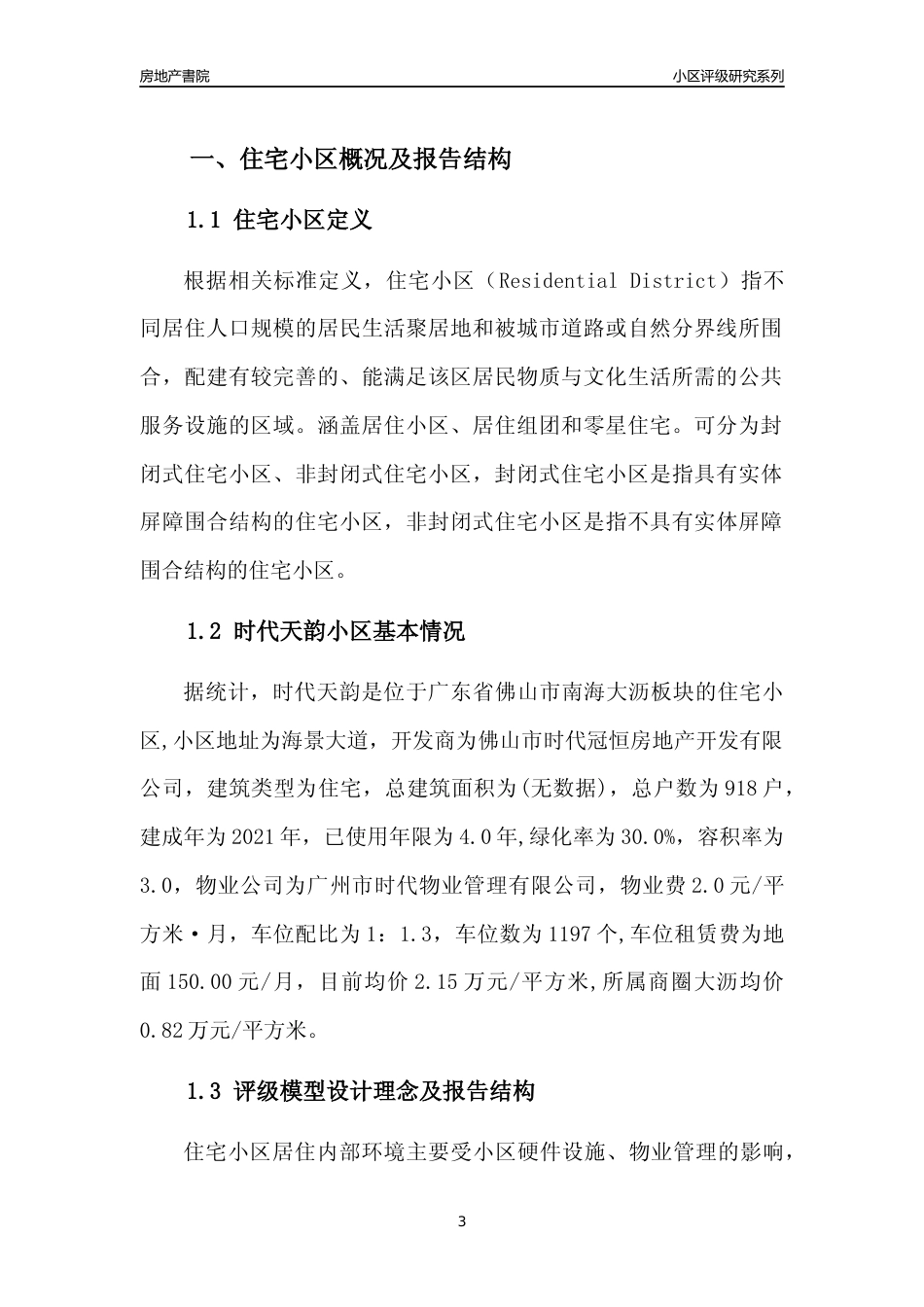 房地产書院

小区评级研究系列

一、住宅小区概况及报告结构

1.1 住宅小区定义

根据相关标准定义，住宅小区（Residential District）指不同居住人口规模的居民生活聚居地和被城市道路或自然分界线所围合，配建有较完善的、能满足该区居民物质与文化生活所需的公共服务设施的区域。涵盖居住小区、居住组团和零星住宅。可分为封闭式住宅小区、非封闭式住宅小区，封闭式住宅小区是指具有实体屏障围合结构的住宅小区，非封闭式住宅小区是指不具有实体屏障围合结构的住宅小区。

1.2 时代天韵小区基本情况

据统计，时代天韵是位于广东省佛山市南海大沥板块的住宅小区,小区地址为海景大道，开发商为佛山市时代冠恒房地产开发有限公司，建筑类型为住宅，总建筑面积为(无数据)，总户数为918户，建成年为2021年，已使用年限为4.0年,绿化率为30.0%，容积率为3.0，物业公司为广州市时代物业管理有限公司，物业费2.0元/平方米·月，车位配比为1：1.3，车位数为1197个,车位租赁费为地面150.00元/月，目前均价2.15万元/平方米,所属商圈大沥均价0.82万元/平方米。

1.3 评级模型设计理念及报告结构

住宅小区居住内部环境主要受小区硬件设施、物业管理的影响，

3